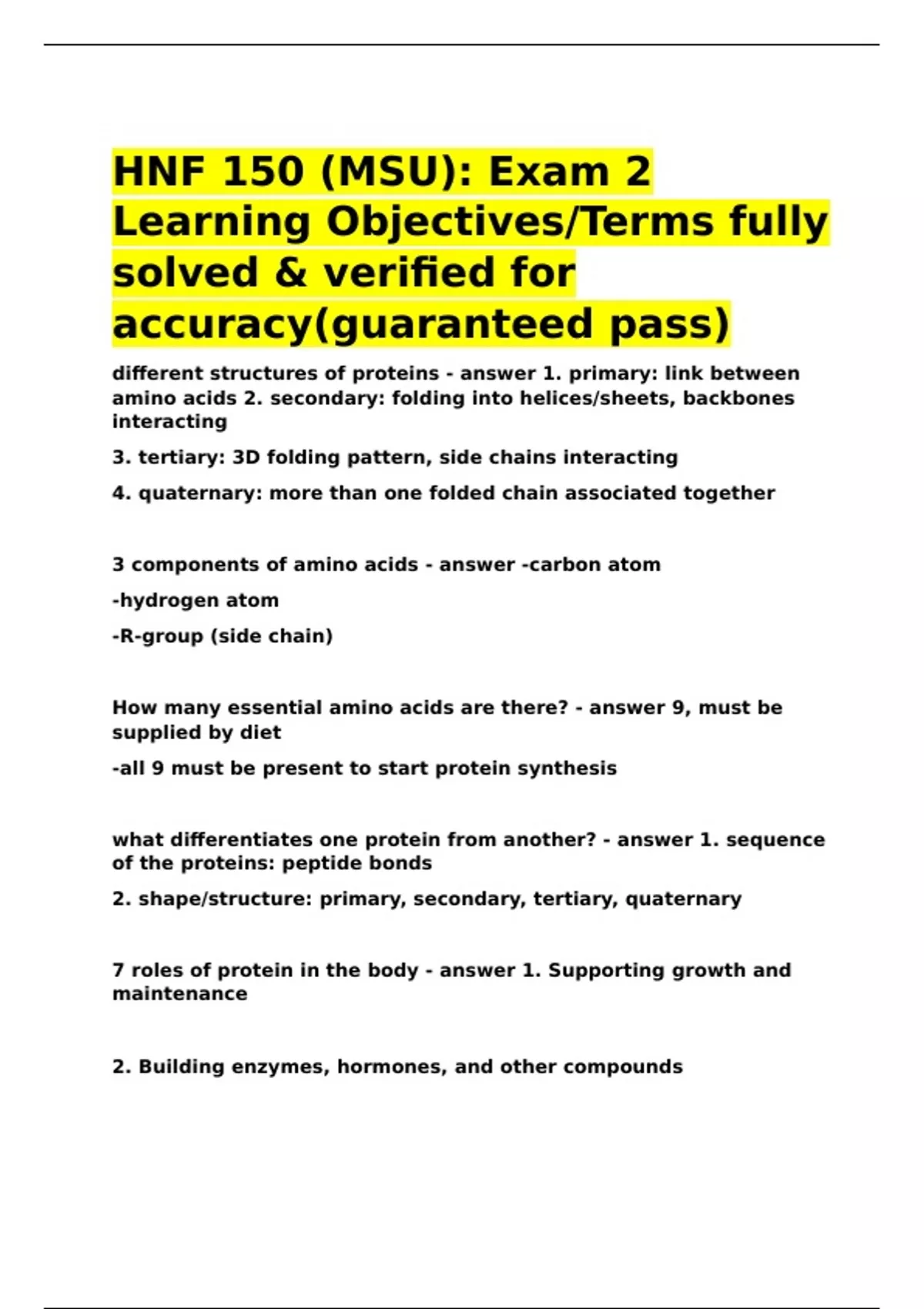 HNF 150 (MSU): Exam 2 Learning Objectives/Terms fully solved & verified for accuracy(guaranteed pass)

different structures of proteins - answer 1. primary: link between amino acids 2. secondary: folding into helices/sheets, backbones interacting

3. tertiary: 3D folding pattern, side chains interacting

4. quaternary: more than one folded chain associated together

3 components of amino acids - answer -carbon atom

-hydrogen atom

-R-group (side chain)

How many essential amino acids are there? - answer 9, must be supplied by diet

-all 9 must be present to start protein synthesis

what differentiates one protein from another? - answer 1. sequence of the proteins: peptide bonds

2. shape/structure: primary, secondary, tertiary, quaternary

7 roles of protein in the body - answer 1. Supporting growth and maintenance

2. Building enzymes, hormones, and other compounds